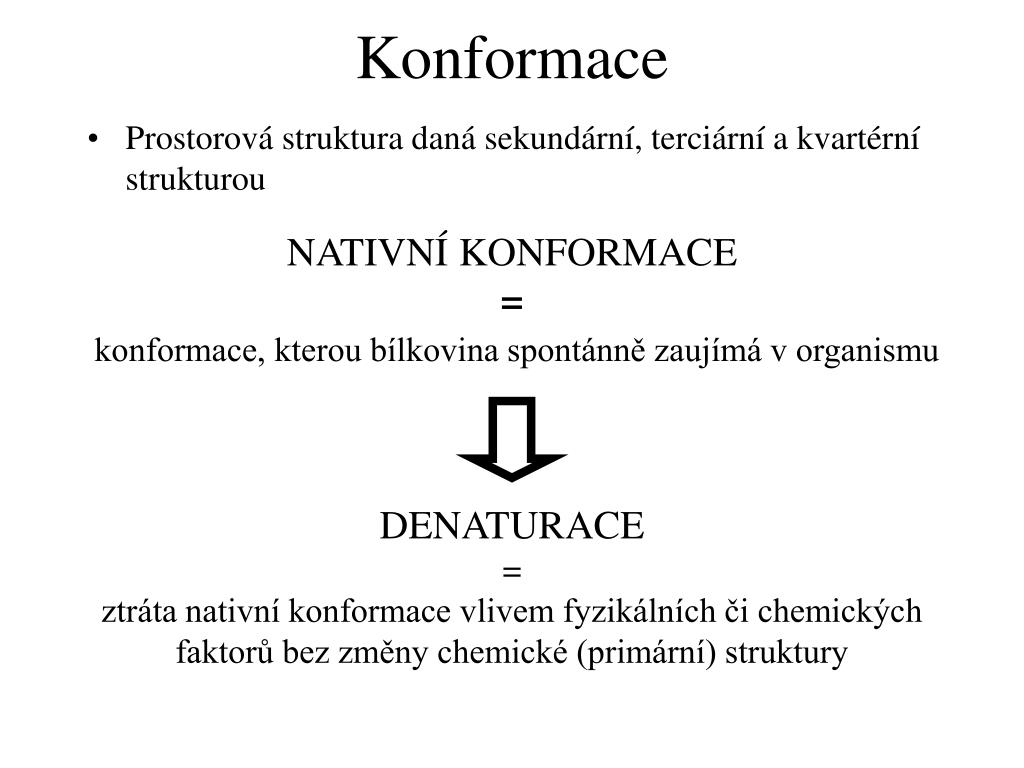 Konformace

• Prostorová struktura daná sekundární, terciární a kvartérní strukturou

NATIVNÍ KONFORMACE
=
konformace, kterou bílkovina spontánně zaujímá v organismu

DENATURACE
=
ztráta nativní konformace vlivem fyzikálních či chemických faktorů bez změny chemické (primární) struktury